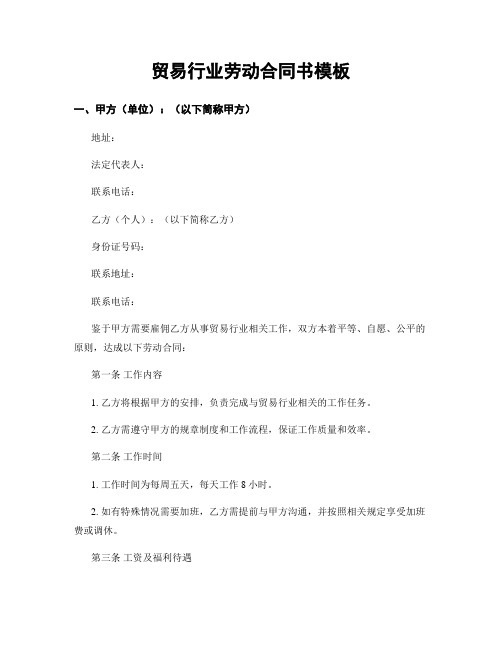 贸易行业劳动合同书模板

一、甲方（单位）：（以下简称甲方）

地址：

法定代表人：

联系电话：

乙方（个人）：（以下简称乙方）

身份证号码：

联系地址：

联系电话：

鉴于甲方需要雇佣乙方从事贸易行业相关工作，双方本着平等、自愿、公平的原则，达成以下劳动合同：

第一条 工作内容

1. 乙方将根据甲方的安排，负责完成与贸易行业相关的工作任务。

2. 乙方需遵守甲方的规章制度和工作流程，保证工作质量和效率。

第二条 工作时间

1. 工作时间为每周五天，每天工作 8 小时。

2. 如有特殊情况需要加班，乙方需提前与甲方沟通，并按照相关规定享受加班费或调休。

第三条 工资及福利待遇